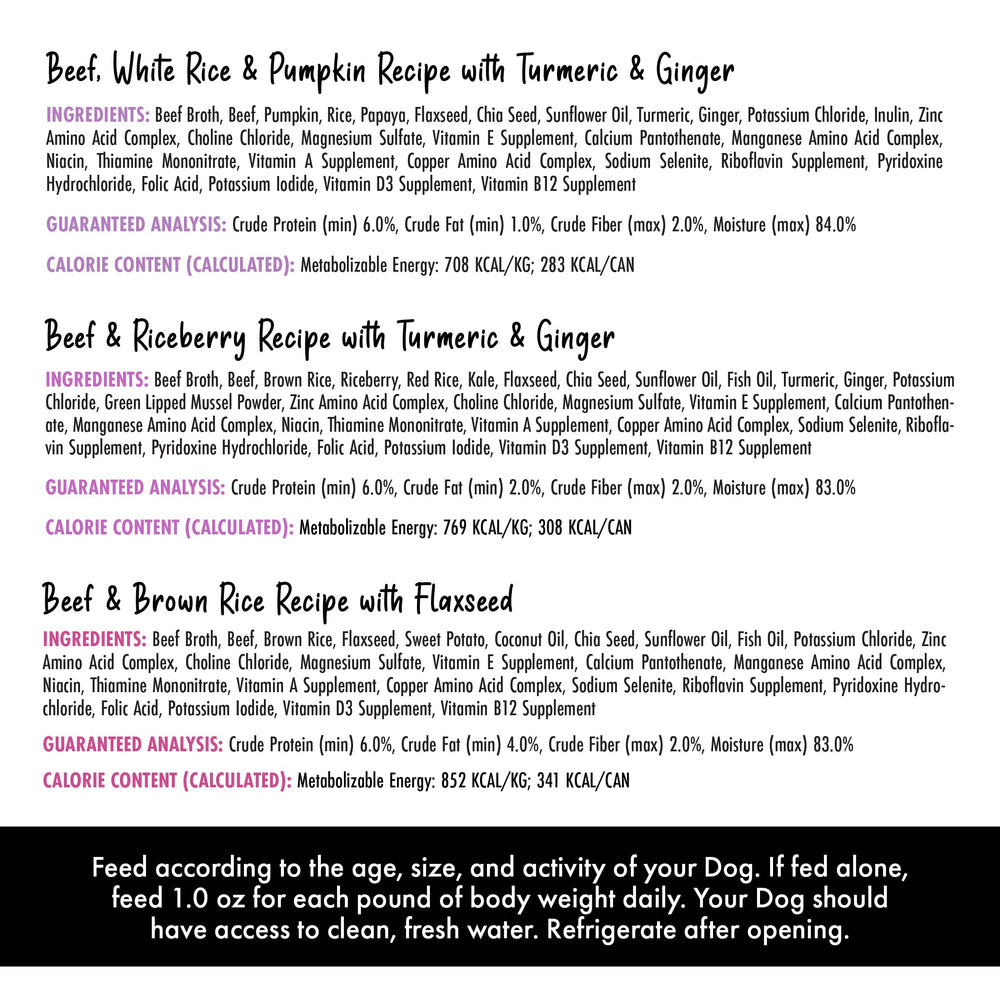 Beef, White Rice & Pumpkin Recipe with Turmeric & Ginger

INGREDIENTS: Beef Broth, Beef, Pumpkin, Rice, Papaya, Flaxseed, Chia Seed, Sunflower Oil, Turmeric, Ginger, Potassium Chloride, Inulin, Zinc Amino Acid Complex, Choline Chloride, Magnesium Sulfate, Vitamin E Supplement, Calcium Pantothenate, Manganese Amino Acid Complex, Niacin, Thiamine Mononitrate, Vitamin A Supplement, Copper Amino Acid Complex, Sodium Selenite, Riboflavin Supplement, Pyridoxine Hydrochloride, Folic Acid, Potassium Iodide, Vitamin D3 Supplement, Vitamin B12 Supplement

GUARANTEED ANALYSIS: Crude Protein (min) 6.0%, Crude Fat (min) 1.0%, Crude Fiber (max) 2.0%, Moisture (max) 84.0%

CALORIE CONTENT (CALCULATED): Metabolizable Energy: 708 KCAL/KG; 283 KCAL/CAN

Beef & Riceberry Recipe with Turmeric & Ginger

INGREDIENTS: Beef Broth, Beef, Brown Rice, Riceberry, Red Rice, Kale, Flaxseed, Chia Seed, Sunflower Oil, Fish Oil, Turmeric, Ginger, Potassium Chloride, Green Lipped Mussel Powder, Zinc Amino Acid Complex, Choline Chloride, Magnesium Sulfate, Vitamin E Supplement, Calcium Pantothenate, Manganese Amino Acid Complex, Niacin, Thiamine Mononitrate, Vitamin A Supplement, Copper Amino Acid Complex, Sodium Selenite, Riboflavin Supplement, Pyridoxine Hydrochloride, Folic Acid, Potassium Iodide, Vitamin D3 Supplement, Vitamin B12 Supplement

GUARANTEED ANALYSIS: Crude Protein (min) 6.0%, Crude Fat (min) 2.0%, Crude Fiber (max) 2.0%, Moisture (max) 83.0%

CALORIE CONTENT (CALCULATED): Metabolizable Energy: 769 KCAL/KG; 308 KCAL/CAN

Beef & Brown Rice Recipe with Flaxseed

INGREDIENTS: Beef Broth, Beef, Brown Rice, Flaxseed, Sweet Potato, Coconut Oil, Chia Seed, Sunflower Oil, Fish Oil, Potassium Chloride, Zinc Amino Acid Complex, Choline Chloride, Magnesium Sulfate, Vitamin E Supplement, Calcium Pantothenate, Manganese Amino Acid Complex, Niacin, Thiamine Mononitrate, Vitamin A Supplement, Copper Amino Acid Complex, Sodium Selenite, Riboflavin Supplement, Pyridoxine Hydrochloride, Folic Acid, Potassium Iodide, Vitamin D3 Supplement, Vitamin B12 Supplement

GUARANTEED ANALYSIS: Crude Protein (min) 6.0%, Crude Fat (min) 4.0%, Crude Fiber (max) 2.0%, Moisture (max) 83.0%

CALORIE CONTENT (CALCULATED): Metabolizable Energy: 852 KCAL/KG; 341 KCAL/CAN

Feed according to the age, size, and activity of your Dog. If fed alone, feed 1.0 oz for each pound of body weight daily. Your Dog should have access to clean, fresh water. Refrigerate after opening.